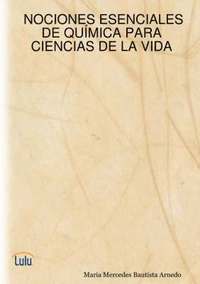 NOCIONES ESENCIALES DE QUÍMICA PARA CIENCIAS DE LA VIDA

Lulu

Maria Mercedes Bautista Arnedo